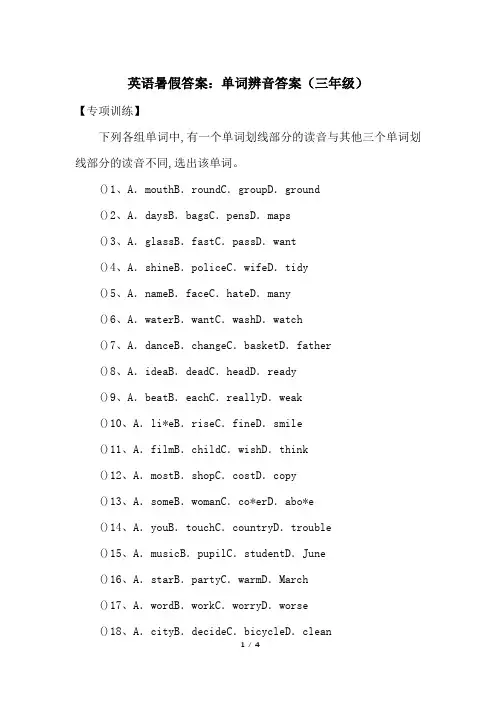 英语暑假答案：单词辨音答案（三年级）

【专项训练】

下列各组单词中,有一个单词划线部分的读音与其他三个单词划线部分的读音不同,选出该单词。

()1、A. mouthB. roundC. groupD. ground

()2、A. daysB. bagsC. pensD. maps

()3、A. glassB. fastC. passD. want

()4、A. shineB. policeC. wifeD. tidy

()5、A. nameB. faceC. hateD. many

()6、A. waterB. wantC. washD. watch

()7、A. danceB. changeC. basketD. father

()8、A. ideaB. deadC. headD. ready

()9、A. beatB. eachC. reallyD. weak

()10、A. li*eB. riseC. fineD. smile

()11、A. filmB. childC. wishD. think

()12、A. mostB. shopC. costD. copy

()13、A. someB. womanC. co*erD. abo*e

()14、A. youB. touchC. countryD. trouble

()15、A. musicB. pupilC. studentD. June

()16、A. starB. partyC. warmD. March

()17、A. wordB. workC. worryD. worse

()18、A. cityB. decideC. bicycleD. clean

1 / 4